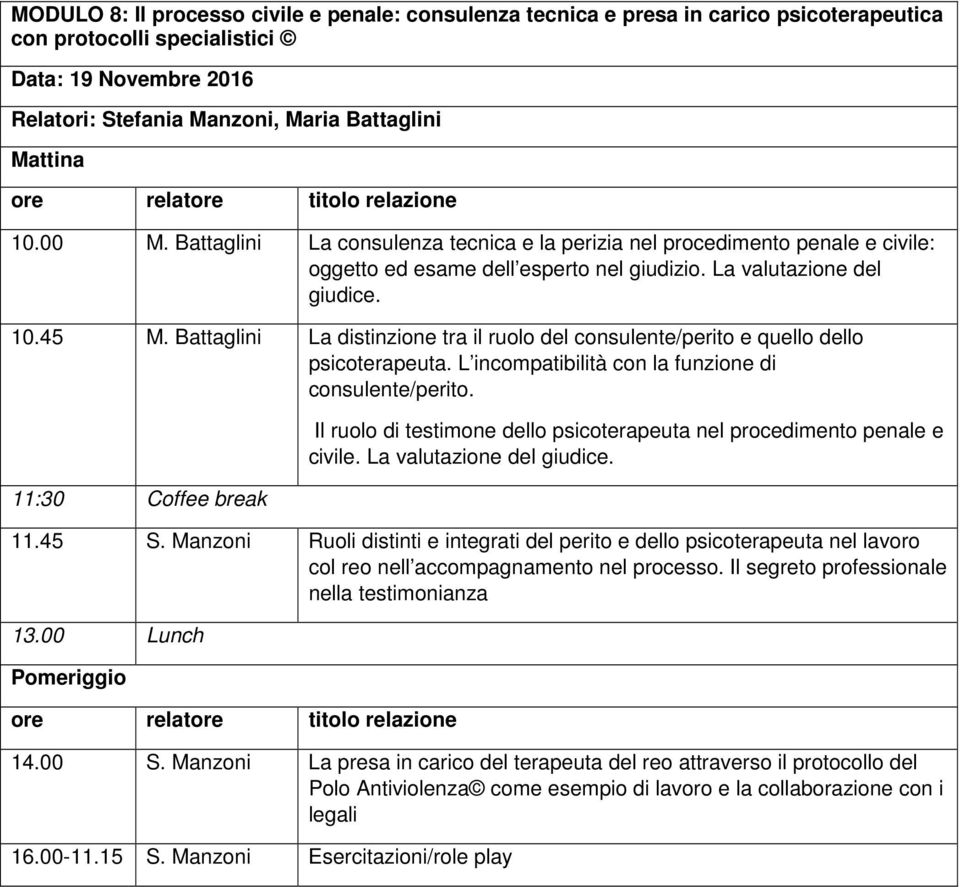 MODULO 8: Il processo civile e penale: consulenza tecnica e presa in carico psicoterapeutica con protocolli specialistici ©

Data: 19 Novembre 2016

Relatori: Stefania Manzoni, Maria Battaglini

Mattina

| ore | relatore | titolo relazione |
|---|---|---|
| 10.00 | M. Battaglini | La consulenza tecnica e la perizia nel procedimento penale e civile: oggetto ed esame dell'esperto nel giudizio. La valutazione del giudice. |
| 10.45 | M. Battaglini | La distinzione tra il ruolo del consulente/perito e quello dello psicoterapeuta. L'incompatibilità con la funzione di consulente/perito. Il ruolo di testimone dello psicoterapeuta nel procedimento penale e civile. La valutazione del giudice. |
| 11:30 | Coffee break | |
| 11.45 | S. Manzoni | Ruoli distinti e integrati del perito e dello psicoterapeuta nel lavoro col reo nell'accompagnamento nel processo. Il segreto professionale nella testimonianza |
| 13.00 | Lunch | |

Pomeriggio

| ore | relatore | titolo relazione |
|---|---|---|
| 14.00 | S. Manzoni | La presa in carico del terapeuta del reo attraverso il protocollo del Polo Antiviolenza© come esempio di lavoro e la collaborazione con i legali |
| 16.00-11.15 | S. Manzoni | Esercitazioni/role play |